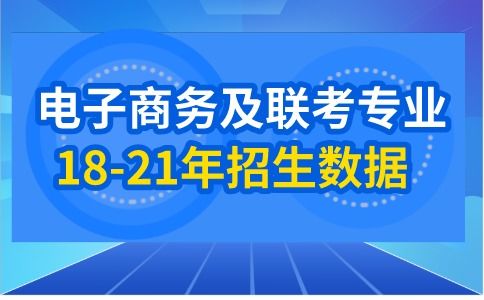 电子商务及联考专业
18-21年招生数据